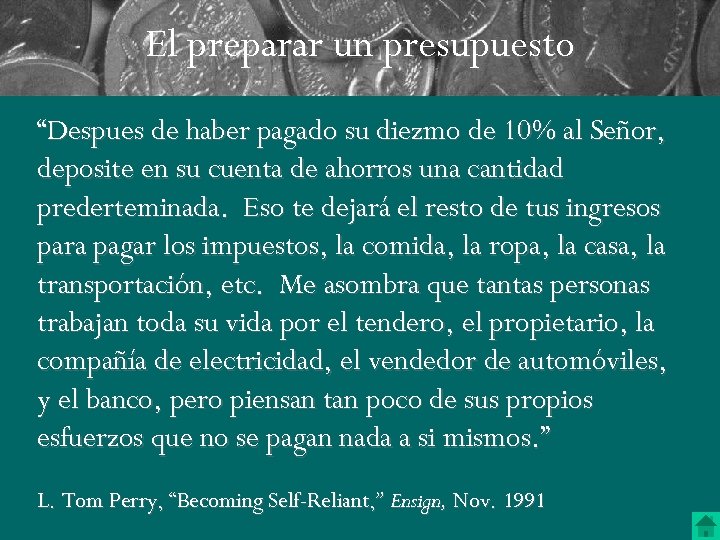 El preparar un presupuesto

“Despues de haber pagado su diezmo de 10% al Señor, deposite en su cuenta de ahorros una cantidad prederteminada. Eso te dejará el resto de tus ingresos para pagar los impuestos, la comida, la ropa, la casa, la transportación, etc. Me asombra que tantas personas trabajan toda su vida por el tendero, el propietario, la compañía de electricidad, el vendedor de automóviles, y el banco, pero piensan tan poco de sus propios esfuerzos que no se pagan nada a si mismos.”

L. Tom Perry, “Becoming Self-Reliant,” Ensign, Nov. 1991